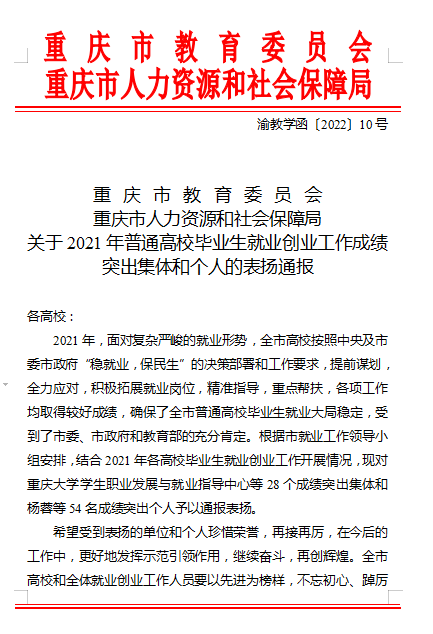 重庆市教育委员会
重庆市人力资源和社会保障局

渝教学函〔2022〕10号

重庆市教育委员会
重庆市人力资源和社会保障局
关于2021年普通高校毕业生就业创业工作成绩突出集体和个人的表扬通报

各高校：

2021年，面对复杂严峻的就业形势，全市高校按照中央及市委市政府“稳就业，保民生”的决策部署和工作要求，提前谋划，全力应对，积极拓展就业岗位，精准指导，重点帮扶，各项工作均取得较好成绩，确保了全市普通高校毕业生就业大局稳定，受到了市委、市政府和教育部的充分肯定。根据市就业工作领导小组安排，结合2021年各高校毕业生就业创业工作开展情况，现对重庆大学学生职业发展与就业指导中心等28个成绩突出集体和杨蓉等54名成绩突出个人予以通报表扬。

希望受到表扬的单位和个人珍惜荣誉，再接再厉，在今后的工作中，更好地发挥示范引领作用，继续奋斗，再创辉煌。全市高校和全体就业创业工作人员要以先进为榜样，不忘初心、踔厉